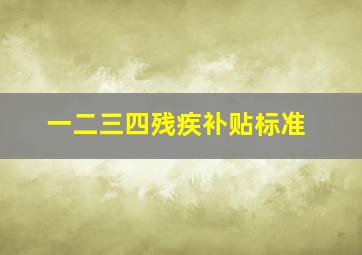 一二三四残疾补贴标准